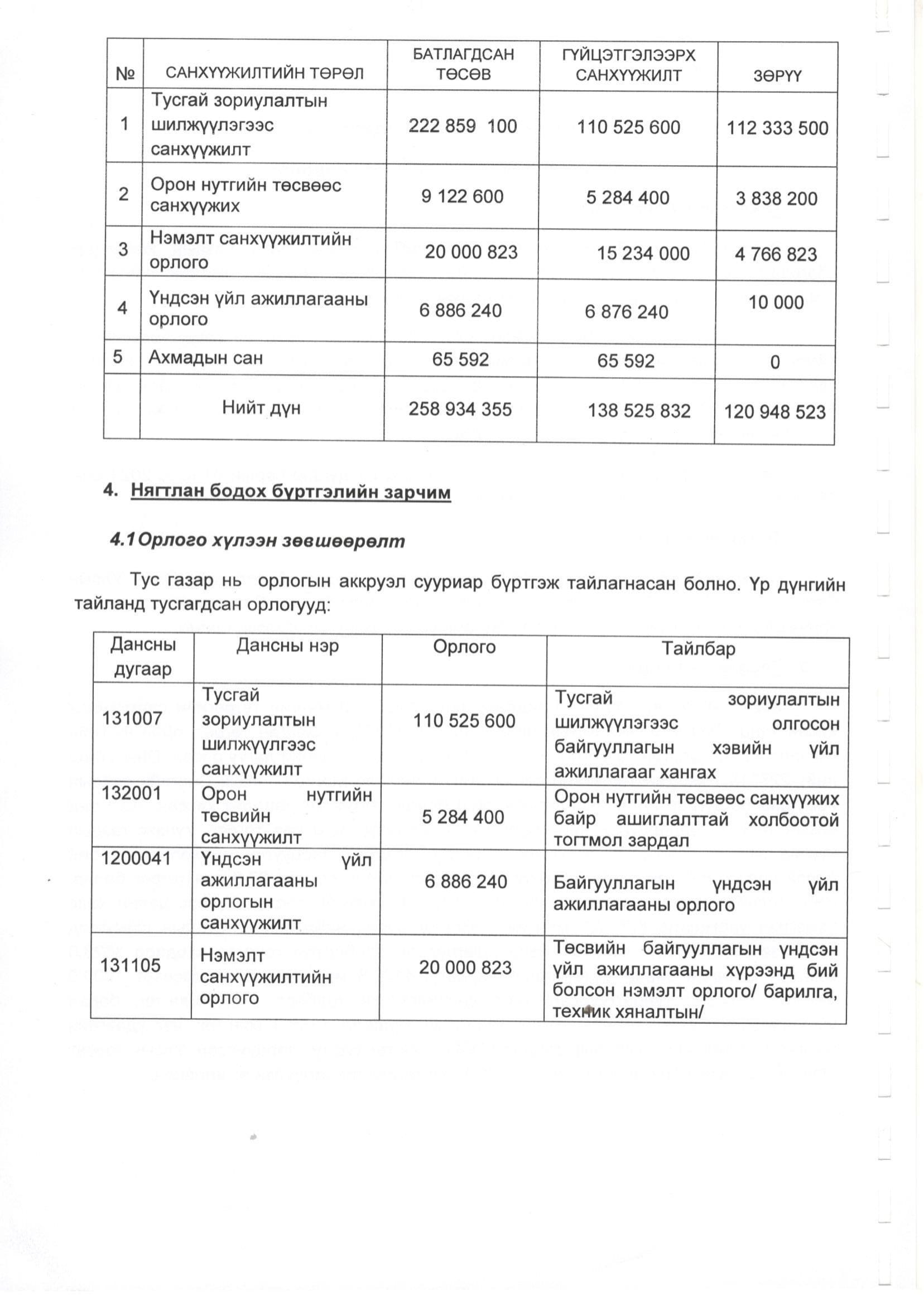 | № | САНХҮҮЖИЛТИЙН ТӨРӨЛ | БАТЛАГДСАН ТӨСӨВ | ГҮЙЦЭТГЭЛЭЭРХ САНХҮҮЖИЛТ | ЗӨРҮҮ |
|---|---|---|---|---|
| 1 | Тусгай зориулалтын шилжүүлэгээс санхүүжилт | 222 859 100 | 110 525 600 | 112 333 500 |
| 2 | Орон нутгийн төсвөөс санхүүжих | 9 122 600 | 5 284 400 | 3 838 200 |
| 3 | Нэмэлт санхүүжилтийн орлого | 20 000 823 | 15 234 000 | 4 766 823 |
| 4 | Үндсэн үйл ажиллагааны орлого | 6 886 240 | 6 876 240 | 10 000 |
| 5 | Ахмадын сан | 65 592 | 65 592 | 0 |
| | Нийт дүн | 258 934 355 | 138 525 832 | 120 948 523 |

4. Нягтлан бодох бүртгэлийн зарчим

4.1 Орлого хүлээн зөвшөөрөлт

Тус газар нь орлогын аккруэл сууриар бүртгэж тайлагнасан болно. Үр дүнгийн тайланд тусгагдсан орлогууд:

| Дансны дугаар | Дансны нэр | Орлого | Тайлбар |
|---|---|---|---|
| 131007 | Тусгай зориулалтын шилжүүлгээс санхүүжилт | 110 525 600 | Тусгай зориулалтын шилжүүлэгээс олгосон байгууллагын хэвийн үйл ажиллагааг хангах |
| 132001 | Орон нутгийн төсвийн санхүүжилт | 5 284 400 | Орон нутгийн төсвөөс санхүүжих байр ашиглалттай холбоотой тогтмол зардал |
| 1200041 | Үндсэн үйл ажиллагааны орлогын санхүүжилт | 6 886 240 | Байгууллагын үндсэн үйл ажиллагааны орлого |
| 131105 | Нэмэлт санхүүжилтийн орлого | 20 000 823 | Төсвийн байгууллагын үндсэн үйл ажиллагааны хүрээнд бий болсон нэмэлт орлого/ барилга, техник хяналтын/ |